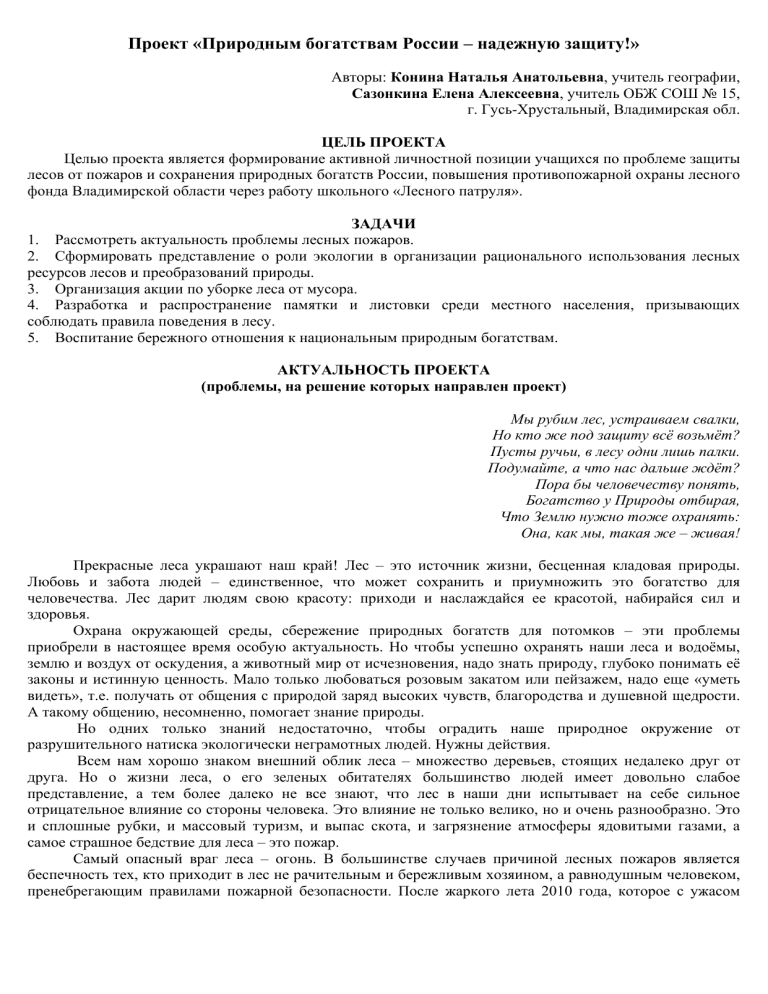 Проект «Природным богатствам России – надежную защиту!»

Авторы: Конина Наталья Анатольевна, учитель географии, Сазонкина Елена Алексеевна, учитель ОБЖ СОШ № 15, г. Гусь-Хрустальный, Владимирская обл.

ЦЕЛЬ ПРОЕКТА

Целью проекта является формирование активной личностной позиции учащихся по проблеме защиты лесов от пожаров и сохранения природных богатств России, повышения противопожарной охраны лесного фонда Владимирской области через работу школьного «Лесного патруля».

ЗАДАЧИ

1. Рассмотреть актуальность проблемы лесных пожаров.
2. Сформировать представление о роли экологии в организации рационального использования лесных ресурсов лесов и преобразований природы.
3. Организация акции по уборке леса от мусора.
4. Разработка и распространение памятки и листовки среди местного населения, призывающих соблюдать правила поведения в лесу.
5. Воспитание бережного отношения к национальным природным богатствам.

АКТУАЛЬНОСТЬ ПРОЕКТА
(проблемы, на решение которых направлен проект)

Мы рубим лес, устраиваем свалки,
Но кто же под защиту всё возьмёт?
Пусты ручьи, в лесу одни лишь палки.
Подумайте, а что нас дальше ждёт?
Пора бы человечеству понять,
Богатство у Природы отбирая,
Что Землю нужно тоже охранять:
Она, как мы, такая же – живая!

Прекрасные леса украшают наш край! Лес – это источник жизни, бесценная кладовая природы. Любовь и забота людей – единственное, что может сохранить и приумножить это богатство для человечества. Лес дарит людям свою красоту: приходи и наслаждайся ее красотой, набирайся сил и здоровья.

Охрана окружающей среды, сбережение природных богатств для потомков – эти проблемы приобрели в настоящее время особую актуальность. Но чтобы успешно охранять наши леса и водоёмы, землю и воздух от оскудения, а животный мир от исчезновения, надо знать природу, глубоко понимать её законы и истинную ценность. Мало только любоваться розовым закатом или пейзажем, надо еще «уметь видеть», т.е. получать от общения с природой заряд высоких чувств, благородства и душевной щедрости. А такому общению, несомненно, помогает знание природы.

Но одних только знаний недостаточно, чтобы оградить наше природное окружение от разрушительного натиска экологически неграмотных людей. Нужны действия.

Всем нам хорошо знаком внешний облик леса – множество деревьев, стоящих недалеко друг от друга. Но о жизни леса, о его зеленых обитателях большинство людей имеет довольно слабое представление, а тем более далеко не все знают, что лес в наши дни испытывает на себе сильное отрицательное влияние со стороны человека. Это влияние не только велико, но и очень разнообразно. Это и сплошные рубки, и массовый туризм, и выпас скота, и загрязнение атмосферы ядовитыми газами, а самое страшное бедствие для леса – это пожар.

Самый опасный враг леса – огонь. В большинстве случаев причиной лесных пожаров является беспечность тех, кто приходит в лес не рачительным и бережливым хозяином, а равнодушным человеком, пренебрегающим правилами пожарной безопасности. После жаркого лета 2010 года, которое с ужасом